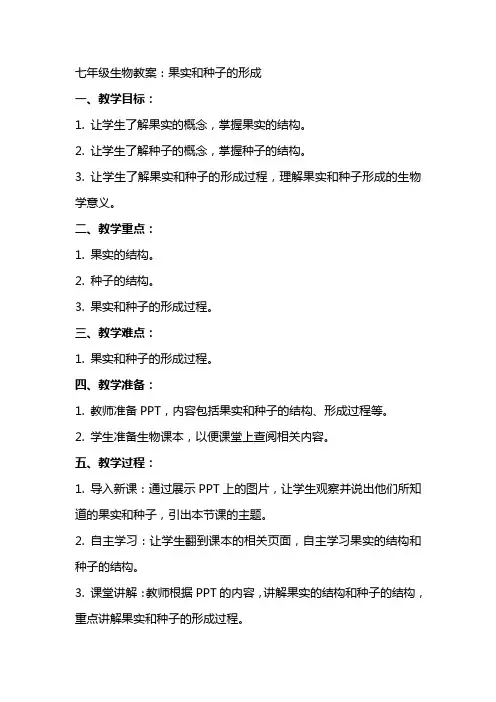 七年级生物教案：果实和种子的形成

一、教学目标：

1. 让学生了解果实的概念，掌握果实的结构。

2. 让学生了解种子的概念，掌握种子的结构。

3. 让学生了解果实和种子的形成过程，理解果实和种子形成的生物学意义。

二、教学重点：

1. 果实的结构。

2. 种子的结构。

3. 果实和种子的形成过程。

三、教学难点：

1. 果实和种子的形成过程。

四、教学准备：

1. 教师准备 PPT，内容包括果实和种子的结构、形成过程等。

2. 学生准备生物课本，以便课堂上查阅相关内容。

五、教学过程：

1. 导入新课：通过展示 PPT 上的图片，让学生观察并说出他们所知道的果实和种子，引出本节课的主题。

2. 自主学习：让学生翻到课本的相关页面，自主学习果实的结构和种子的结构。

3. 课堂讲解：教师根据 PPT 的内容，讲解果实的结构和种子的结构，重点讲解果实和种子的形成过程。